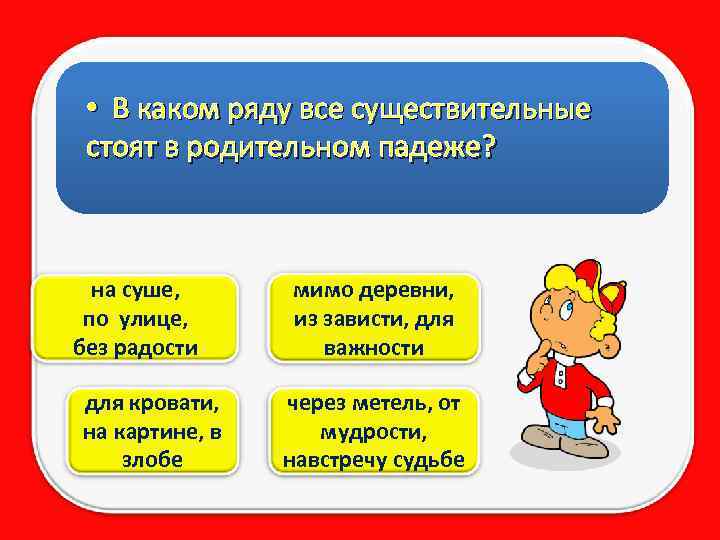 • В каком ряду все существительные стоят в родительном падеже?

на суше, по улице, без радости

мимо деревни, из зависти, для важности

для кровати, на картине, в злобе

через метель, от мудрости, навстречу судьбе